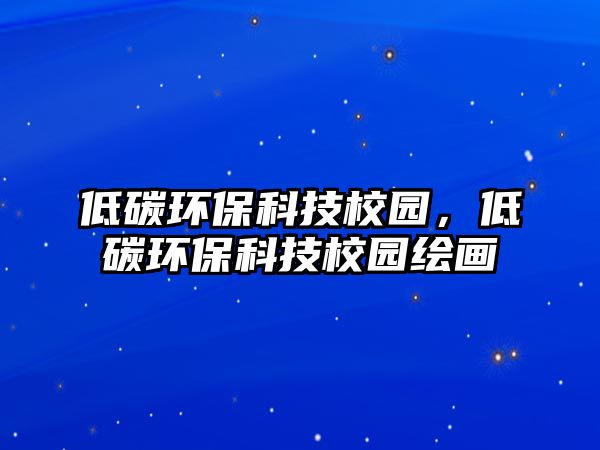 低碳环保科技校园，低碳环保科技校园绘画